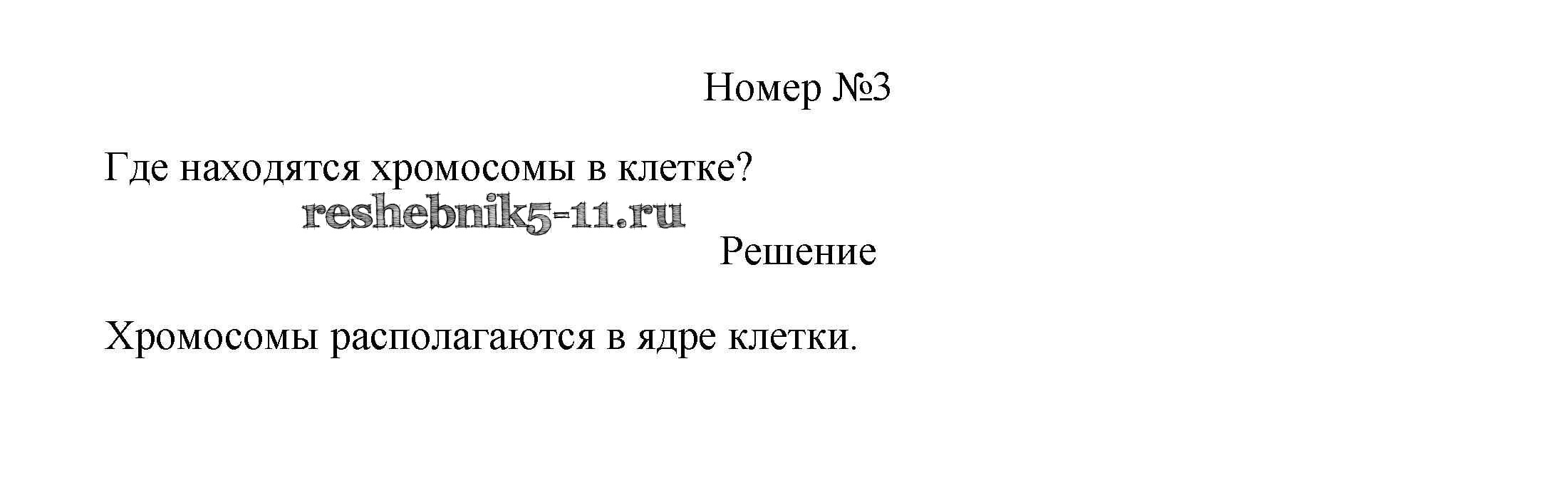 Номер №3

Где находятся хромосомы в клетке?

Решение

Хромосомы располагаются в ядре клетки.

reshebnik5-11.ru